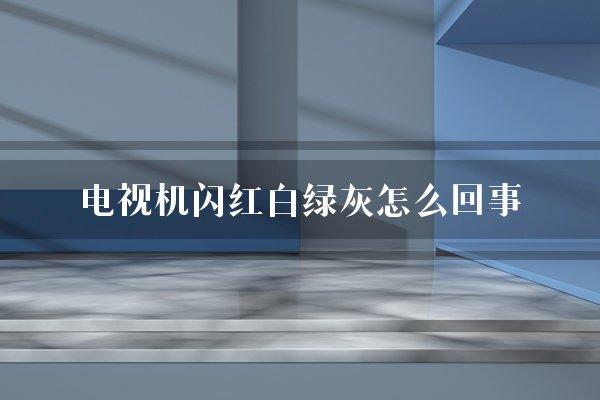 电视机闪红白绿灰怎么回事